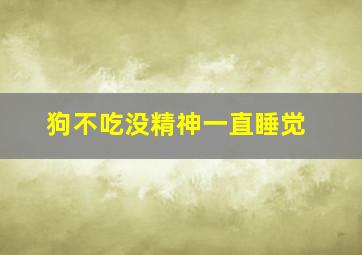 狗不吃没精神一直睡觉